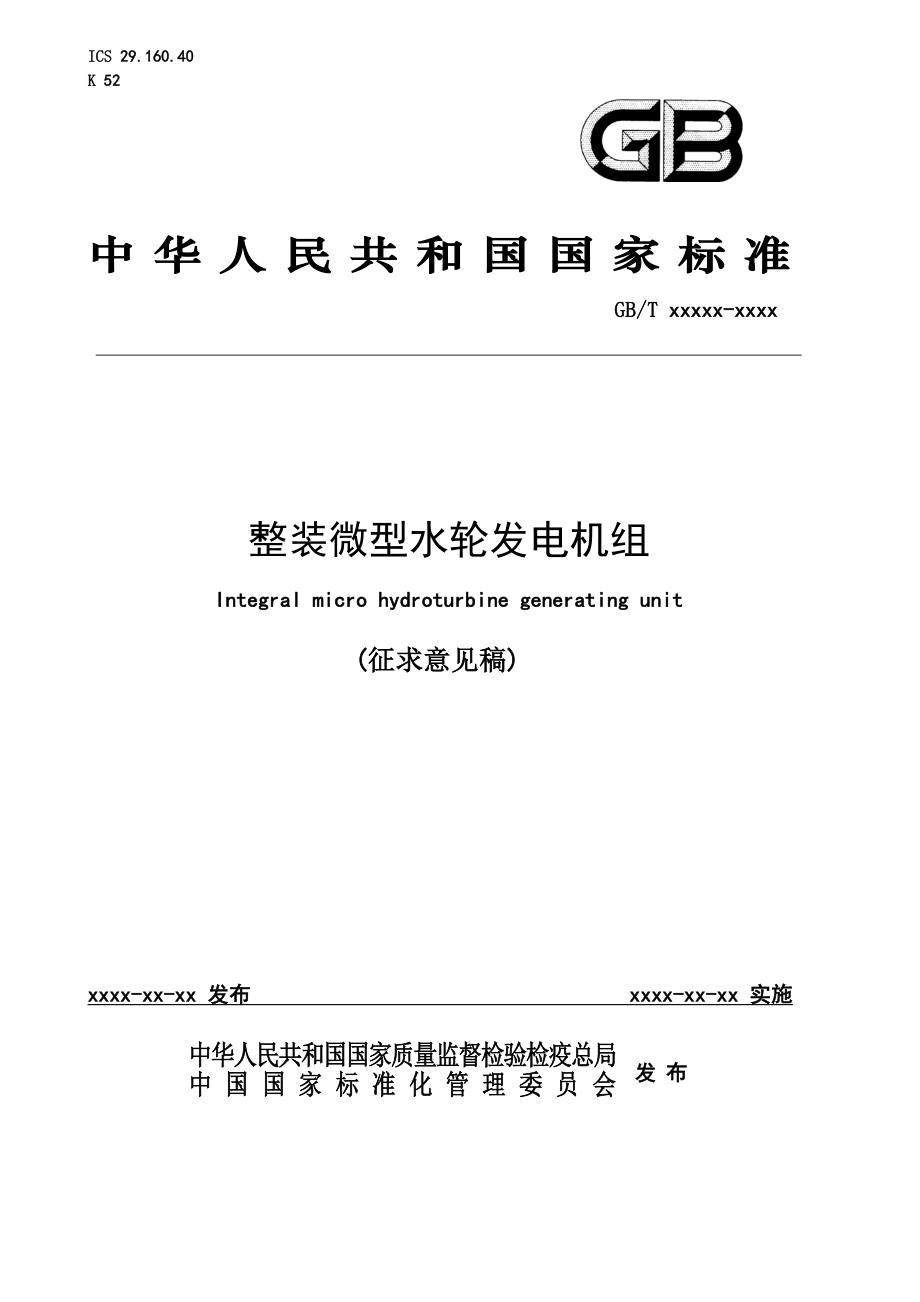 ICS 29.160.40
K 52

GB

中华人民共和国国家标准

GB/T xxxxx-xxxx

整装微型水轮发电机组

Integral micro hydroturbine generating unit

(征求意见稿)

xxxx-xx-xx 发布

xxxx-xx-xx 实施

中华人民共和国国家质量监督检验检疫总局
中国国家标准化管理委员会
发布